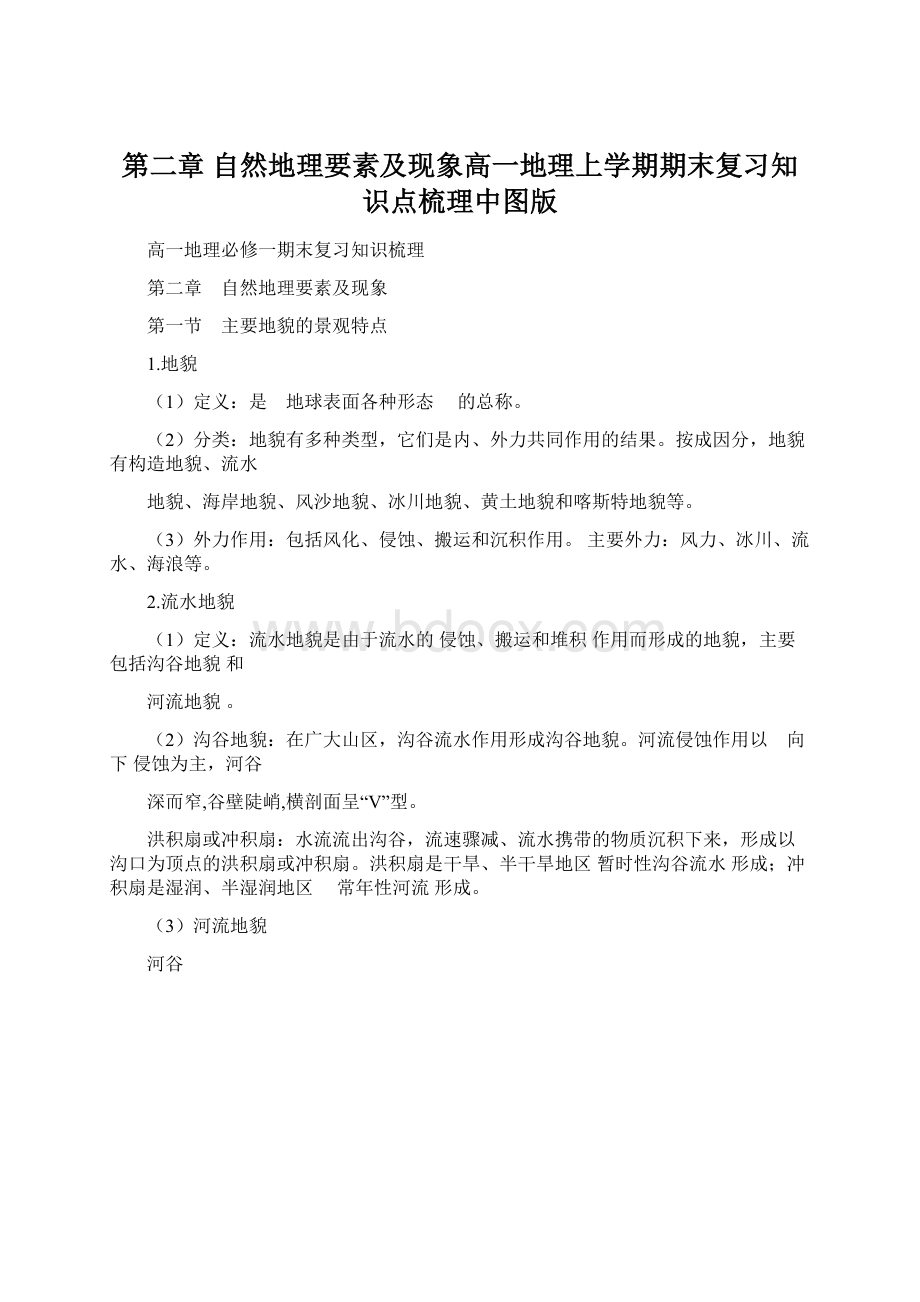 第二章 自然地理要素及现象高一地理上学期期末复习知识点梳理中图版

高一地理必修一期末复习知识梳理

第二章　自然地理要素及现象

第一节　主要地貌的景观特点

1.地貌

（1）定义：是　地球表面各种形态　 的总称。

（2）分类：地貌有多种类型，它们是内、外力共同作用的结果。按成因分，地貌有构造地貌、流水

地貌、海岸地貌、风沙地貌、冰川地貌、黄土地貌和喀斯特地貌等。

（3）外力作用：包括风化、侵蚀、搬运和沉积作用。 主要外力：风力、冰川、流水、海浪等。

2.流水地貌

（1）定义：流水地貌是由于流水的 侵蚀、搬运和堆积 作用而形成的地貌，主要包括沟谷地貌 和

河流地貌 。

（2）沟谷地貌：在广大山区，沟谷流水作用形成沟谷地貌。河流侵蚀作用以　向下 侵蚀为主，河谷

深而窄,谷壁陡峭,横剖面呈“V”型。

洪积扇或冲积扇：水流流出沟谷，流速骤减、流水携带的物质沉积下来，形成以沟口为顶点的洪积扇或冲积扇。洪积扇是干旱、半干旱地区 暂时性沟谷流水 形成；冲积扇是湿润、半湿润地区　 常年性河流 形成。

（3）河流地貌

河谷

www.bdocx.com